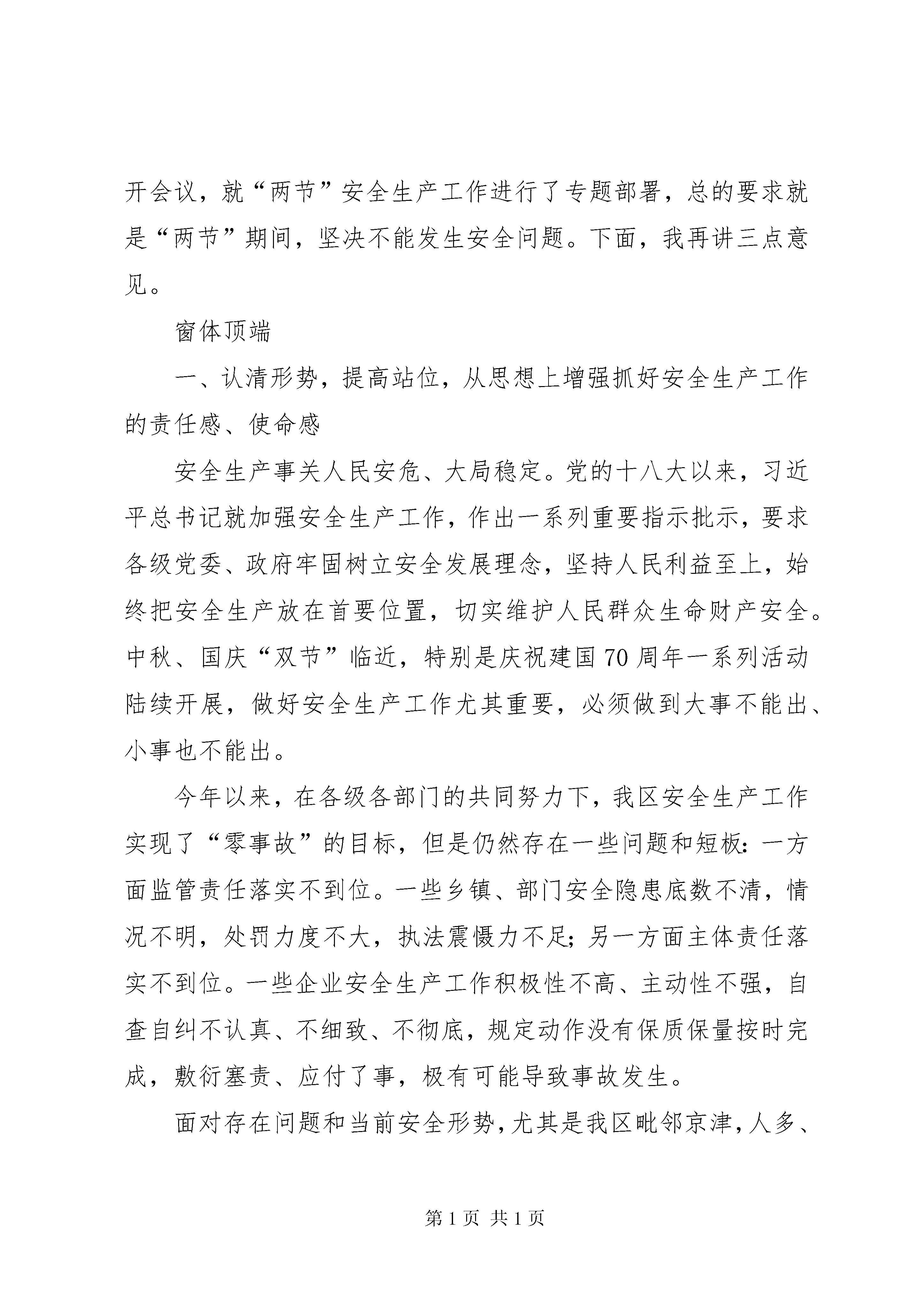 开会议，就“两节”安全生产工作进行了专题部署，总的要求就是“两节”期间，坚决不能发生安全问题。下面，我再讲三点意见。

窗体顶端

一、认清形势，提高站位，从思想上增强抓好安全生产工作的责任感、使命感

安全生产事关人民安危、大局稳定。党的十八大以来，习近平总书记就加强安全生产工作，作出一系列重要指示批示，要求各级党委、政府牢固树立安全发展理念，坚持人民利益至上，始终把安全生产放在首要位置，切实维护人民群众生命财产安全。中秋、国庆“双节”临近，特别是庆祝建国70周年一系列活动陆续开展，做好安全生产工作尤其重要，必须做到大事不能出、小事也不能出。

今年以来，在各级各部门的共同努力下，我区安全生产工作实现了“零事故”的目标，但是仍然存在一些问题和短板：一方面监管责任落实不到位。一些乡镇、部门安全隐患底数不清，情况不明，处罚力度不大，执法震慑力不足；另一方面主体责任落实不到位。一些企业安全生产工作积极性不高、主动性不强，自查自纠不认真、不细致、不彻底，规定动作没有保质保量按时完成，敷衍塞责、应付了事，极有可能导致事故发生。

面对存在问题和当前安全形势，尤其是我区毗邻京津，人多、

第1页 共1页